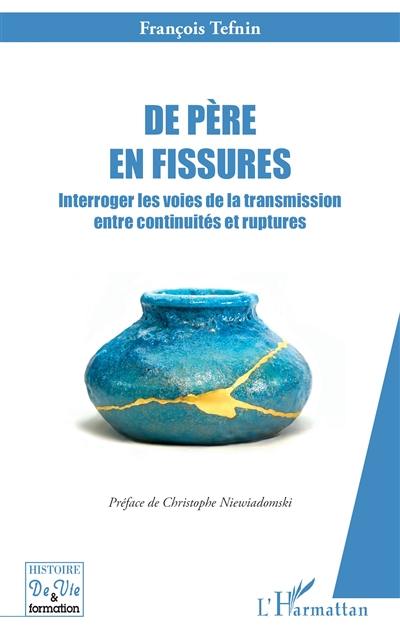 François Tefnin

DE PÈRE EN FISSURES

Interroger les voies de la transmission entre continuités et ruptures

Préface de Christophe Niewiadomski

HISTOIRE De Vie & formation

L'Harmattan